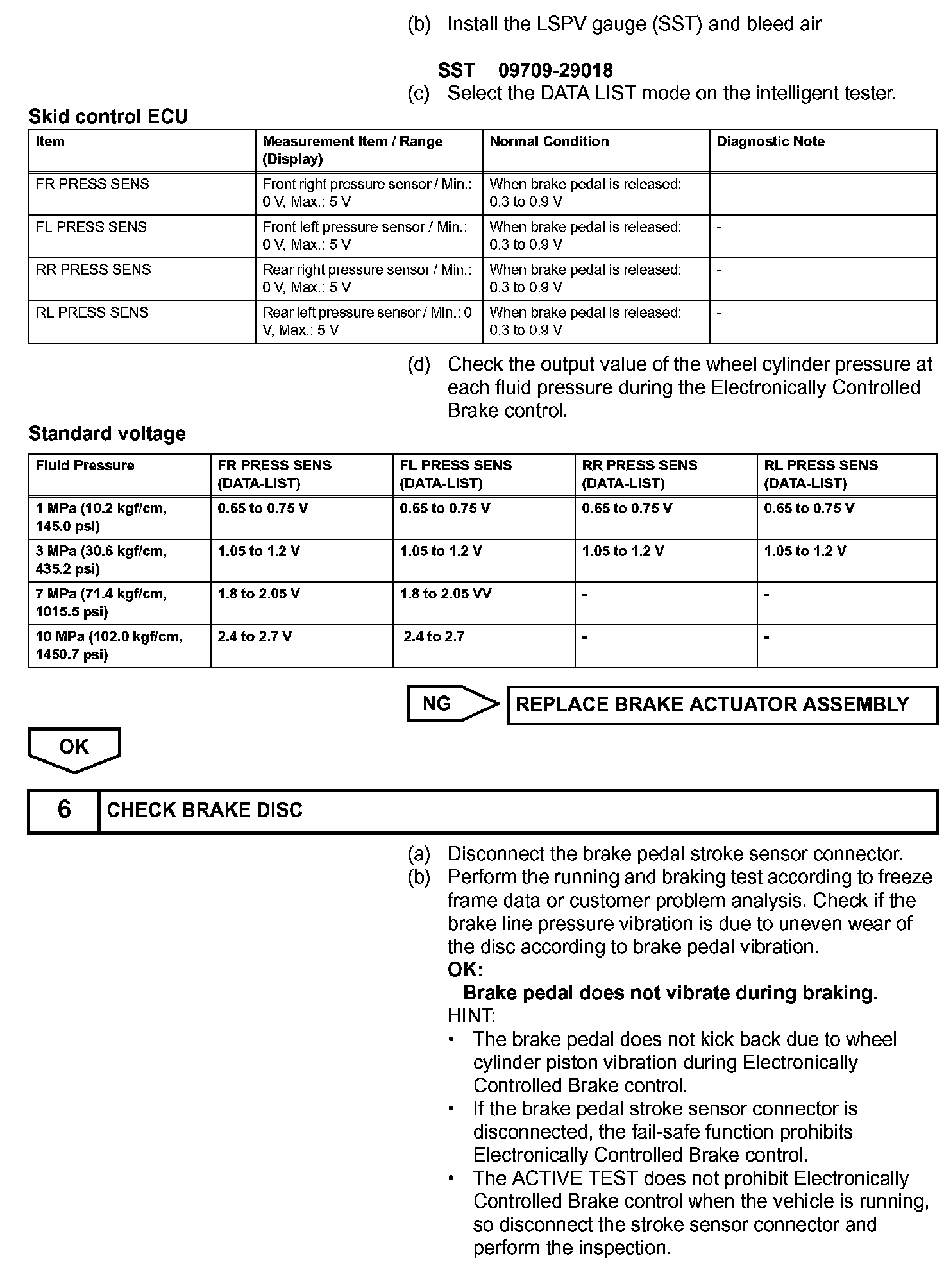 (b) Install the LSPV gauge (SST) and bleed air

SST 09709-29018

(c) Select the DATA LIST mode on the intelligent tester.

Skid control ECU

| Item | Measurement Item / Range (Display) | Normal Condition | Diagnostic Note |
|---|---|---|---|
| FR PRESS SENS | Front right pressure sensor / Min.: 0 V, Max.: 5 V | When brake pedal is released: 0.3 to 0.9 V | - |
| FL PRESS SENS | Front left pressure sensor / Min.: 0 V, Max.: 5 V | When brake pedal is released: 0.3 to 0.9 V | - |
| RR PRESS SENS | Rear right pressure sensor / Min.: 0 V, Max.: 5 V | When brake pedal is released: 0.3 to 0.9 V | - |
| RL PRESS SENS | Rear left pressure sensor / Min.: 0 V, Max.: 5 V | When brake pedal is released: 0.3 to 0.9 V | - |

(d) Check the output value of the wheel cylinder pressure at each fluid pressure during the Electronically Controlled Brake control.

Standard voltage

| Fluid Pressure | FR PRESS SENS (DATA-LIST) | FL PRESS SENS (DATA-LIST) | RR PRESS SENS (DATA-LIST) | RL PRESS SENS (DATA-LIST) |
|---|---|---|---|---|
| 1 MPa (10.2 kgf/cm, 145.0 psi) | 0.65 to 0.75 V | 0.65 to 0.75 V | 0.65 to 0.75 V | 0.65 to 0.75 V |
| 3 MPa (30.6 kgf/cm, 435.2 psi) | 1.05 to 1.2 V | 1.05 to 1.2 V | 1.05 to 1.2 V | 1.05 to 1.2 V |
| 7 MPa (71.4 kgf/cm, 1015.5 psi) | 1.8 to 2.05 V | 1.8 to 2.05 VV | - | - |
| 10 MPa (102.0 kgf/cm, 1450.7 psi) | 2.4 to 2.7 V | 2.4 to 2.7 | - | - |

NG REPLACE BRAKE ACTUATOR ASSEMBLY

OK

6 CHECK BRAKE DISC

(a) Disconnect the brake pedal stroke sensor connector.
(b) Perform the running and braking test according to freeze frame data or customer problem analysis. Check if the brake line pressure vibration is due to uneven wear of the disc according to brake pedal vibration.
OK:
Brake pedal does not vibrate during braking.
HINT:
• The brake pedal does not kick back due to wheel cylinder piston vibration during Electronically Controlled Brake control.
• If the brake pedal stroke sensor connector is disconnected, the fail-safe function prohibits Electronically Controlled Brake control.
• The ACTIVE TEST does not prohibit Electronically Controlled Brake control when the vehicle is running, so disconnect the stroke sensor connector and perform the inspection.